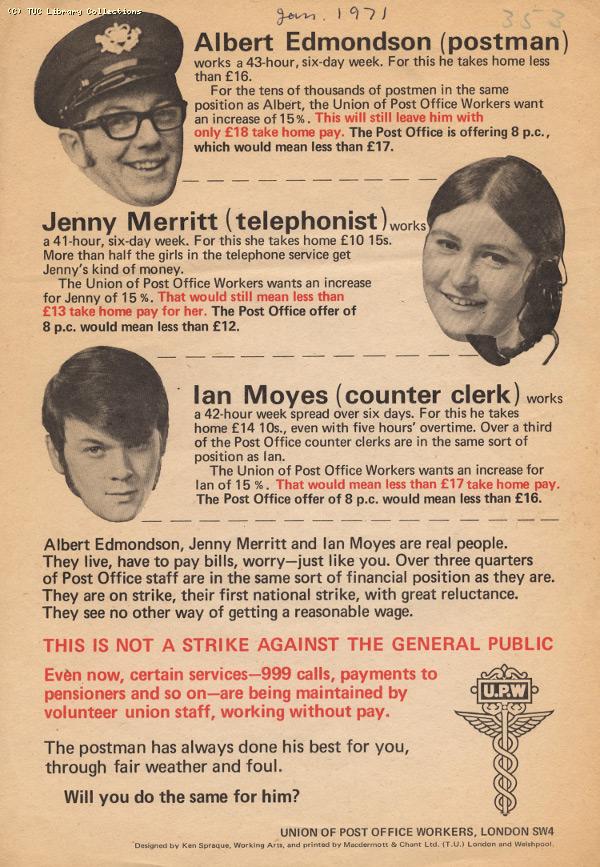 (C) TUC Library Collections

Jan. 1971

353

Albert Edmondson (postman) works a 43-hour, six-day week. For this he takes home less than £16.

For the tens of thousands of postmen in the same position as Albert, the Union of Post Office Workers want an increase of 15%. This will still leave him with only £18 take home pay. The Post Office is offering 8 p.c., which would mean less than £17.

Jenny Merritt (telephonist) works a 41-hour, six-day week. For this she takes home £10 15s. More than half the girls in the telephone service get Jenny's kind of money.

The Union of Post Office Workers wants an increase for Jenny of 15%. That would still mean less than £13 take home pay for her. The Post Office offer of 8 p.c. would mean less than £12.

Ian Moyes (counter clerk) works a 42-hour week spread over six days. For this he takes home £14 10s., even with five hours' overtime. Over a third of the Post Office counter clerks are in the same sort of position as Ian.

The Union of Post Office Workers wants an increase for Ian of 15%. That would mean less than £17 take home pay. The Post Office offer of 8 p.c. would mean less than £16.

Albert Edmondson, Jenny Merritt and Ian Moyes are real people. They live, have to pay bills, worry—just like you. Over three quarters of Post Office staff are in the same sort of financial position as they are. They are on strike, their first national strike, with great reluctance. They see no other way of getting a reasonable wage.

THIS IS NOT A STRIKE AGAINST THE GENERAL PUBLIC

Even now, certain services—999 calls, payments to pensioners and so on—are being maintained by volunteer union staff, working without pay.

U.P.W

The postman has always done his best for you, through fair weather and foul.

Will you do the same for him?

UNION OF POST OFFICE WORKERS, LONDON SW4

Designed by Ken Sprague, Working Arts, and printed by Macdermott & Chant Ltd. (T.U.) London and Welshpool.